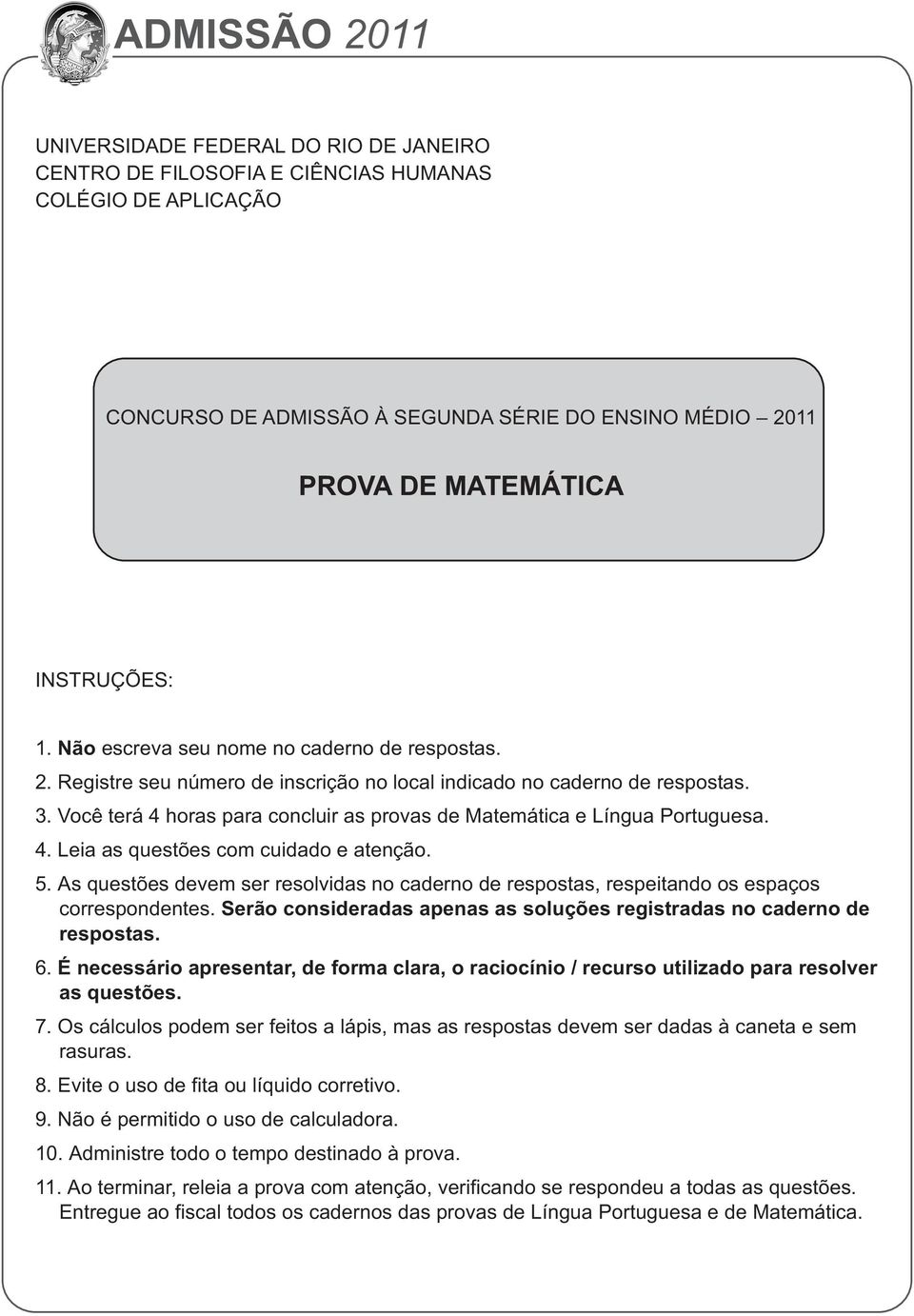 ADMISSÃO 2011

UNIVERSIDADE FEDERAL DO RIO DE JANEIRO
CENTRO DE FILOSOFIA E CIÊNCIAS HUMANAS
COLÉGIO DE APLICAÇÃO

CONCURSO DE ADMISSÃO À SEGUNDA SÉRIE DO ENSINO MÉDIO – 2011

PROVA DE MATEMÁTICA

INSTRUÇÕES:

1. Não escreva seu nome no caderno de respostas.
2. Registre seu número de inscrição no local indicado no caderno de respostas.
3. Você terá 4 horas para concluir as provas de Matemática e Língua Portuguesa.
4. Leia as questões com cuidado e atenção.
5. As questões devem ser resolvidas no caderno de respostas, respeitando os espaços correspondentes. Serão consideradas apenas as soluções registradas no caderno de respostas.
6. É necessário apresentar, de forma clara, o raciocínio / recurso utilizado para resolver as questões.
7. Os cálculos podem ser feitos a lápis, mas as respostas devem ser dadas à caneta e sem rasuras.
8. Evite o uso de fita ou líquido corretivo.
9. Não é permitido o uso de calculadora.
10. Administre todo o tempo destinado à prova.
11. Ao terminar, releia a prova com atenção, verificando se respondeu a todas as questões. Entregue ao fiscal todos os cadernos das provas de Língua Portuguesa e de Matemática.